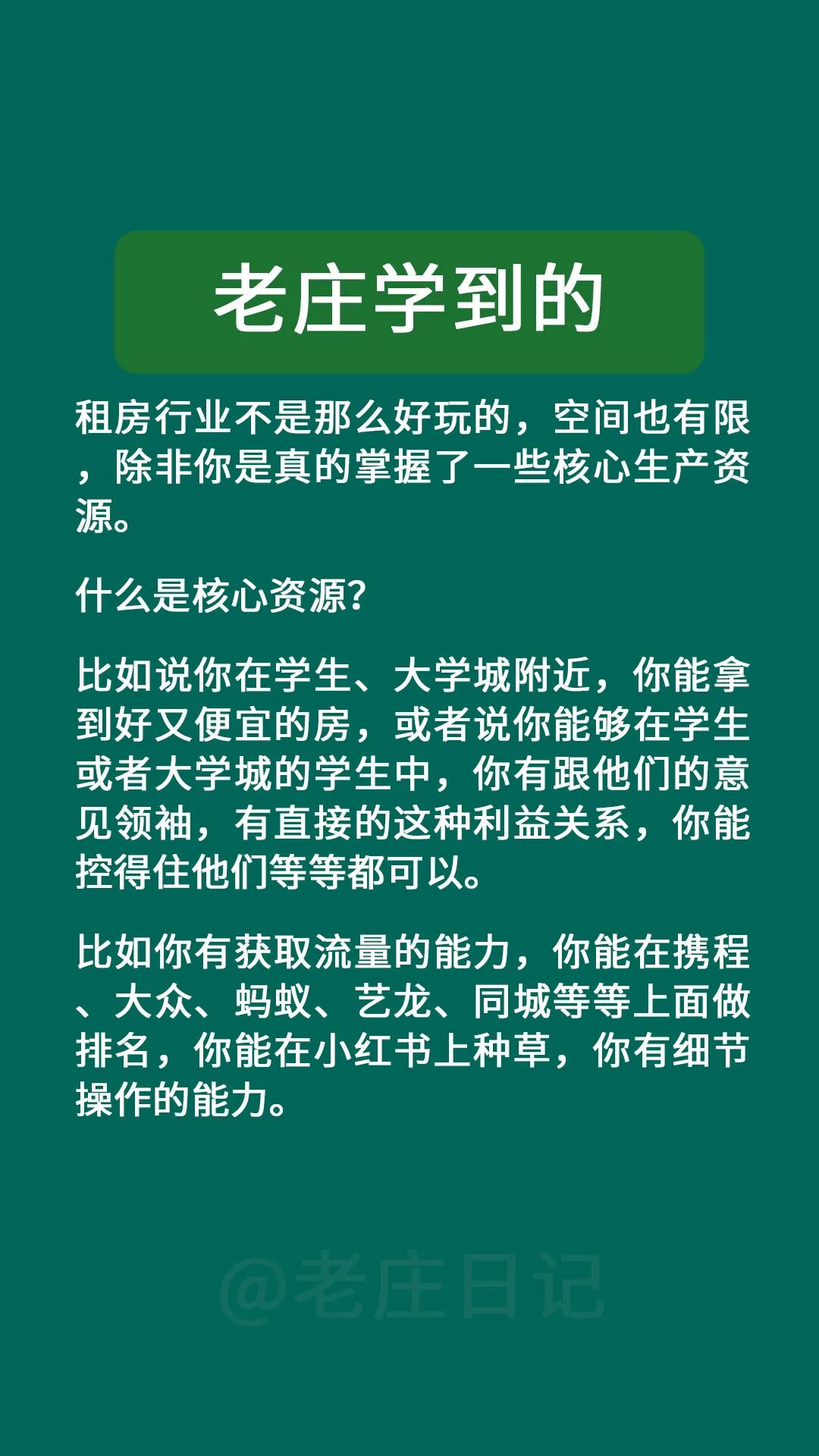 老庄学到的

租房行业不是那么好玩的，空间也有限，除非你是真的掌握了一些核心生产资源。

什么是核心资源?

比如说你在学生、大学城附近，你能拿到好又便宜的房，或者说你能够在学生或者大学城的学生中，你有跟他们的意见领袖，有直接的这种利益关系，你能控得住他们等等都可以。

比如你有获取流量的能力，你能在携程、大众、蚂蚁、艺龙、同城等等上面做排名，你能在小红书上种草，你有细节操作的能力。

@老庄日记